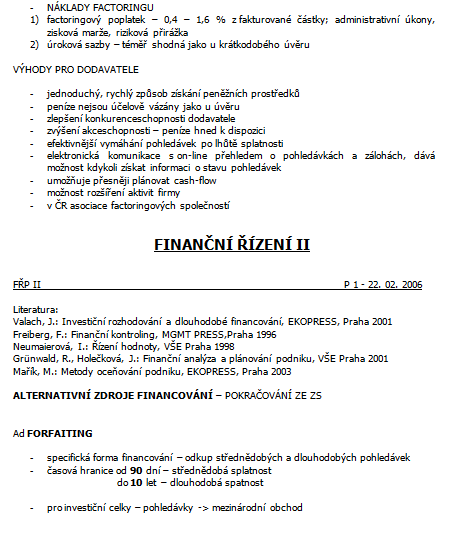 - NÁKLADY FACTORINGU
1) factoringový poplatek – 0,4 – 1,6 % z fakturované částky; administrativní úkony, zisková marže, riziková přirážka
2) úroková sazby – téměř shodná jako u krátkodobého úvěru

VÝHODY PRO DODAVATELE

- jednoduchý, rychlý způsob získání peněžních prostředků
- peníze nejsou účelově vázány jako u úvěru
- zlepšení konkurenceschopnosti dodavatele
- zvýšení akceschopnosti – peníze hned k dispozici
- efektivnější vymáhání pohledávek po lhůtě splatnosti
- elektronická komunikace s on-line přehledem o pohledávkách a zálohách, dává možnost kdykoli získat informaci o stavu pohledávek
- umožňuje přesněji plánovat cash-flow
- možnost rozšíření aktivit firmy
- v ČR asociace factoringových společností

FINANČNÍ ŘÍZENÍ II

FŘP II P 1 - 22. 02. 2006

Literatura:
Valach, J.: Investiční rozhodování a dlouhodobé financování, EKOPRESS, Praha 2001
Freiberg, F.: Finanční kontroling, MGMT PRESS,Praha 1996
Neumaierová, I.: Řízení hodnoty, VŠE Praha 1998
Grünwald, R., Holečková, J.: Finanční analýza a plánování podniku, VŠE Praha 2001
Mařík, M.: Metody oceňování podniku, EKOPRESS, Praha 2003

ALTERNATIVNÍ ZDROJE FINANCOVÁNÍ – POKRAČOVÁNÍ ZE ZS

Ad FORFAITING

- specifická forma financování – odkup střednědobých a dlouhodobých pohledávek
- časová hranice od 90 dní – střednědobá splatnost
do 10 let – dlouhodobá spatnost

- pro investiční celky – pohledávky -> mezinárodní obchod